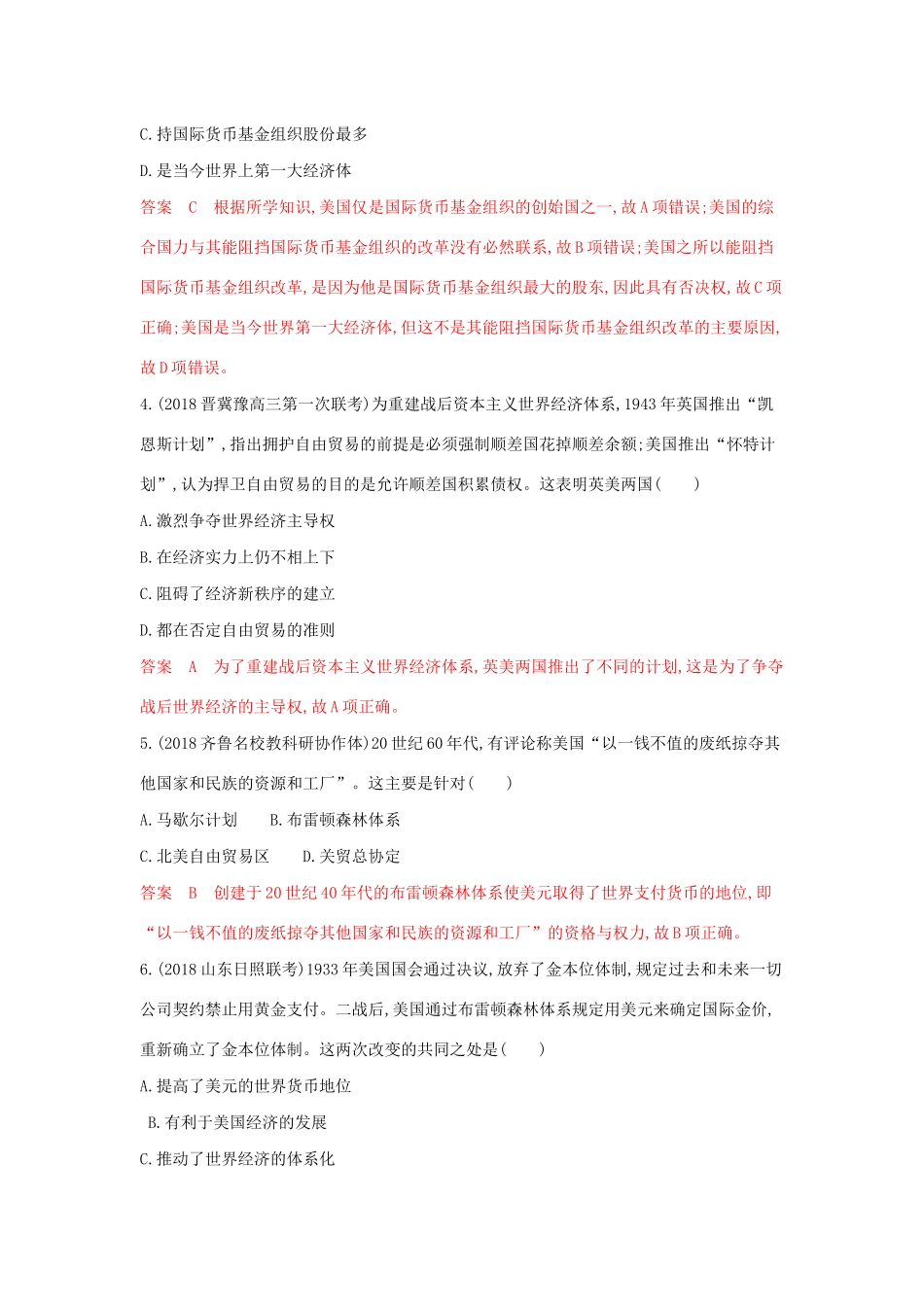 C.持国际货币基金组织股份最多

D.是当今世界上第一大经济体

答案　C　根据所学知识,美国仅是国际货币基金组织的创始国之一,故A项错误;美国的综合国力与其能阻挡国际货币基金组织的改革没有必然联系,故B项错误;美国之所以能阻挡国际货币基金组织改革,是因为他是国际货币基金组织最大的股东,因此具有否决权,故C项正确;美国是当今世界第一大经济体,但这不是其能阻挡国际货币基金组织改革的主要原因,故D项错误。

4.(2018晋冀豫高三第一次联考)为重建战后资本主义世界经济体系,1943年英国推出“凯恩斯计划”,指出拥护自由贸易的前提是必须强制顺差国花掉顺差余额;美国推出“怀特计划”,认为捍卫自由贸易的目的是允许顺差国积累债权。这表明英美两国(　　)

A.激烈争夺世界经济主导权

B.在经济实力上仍不相上下

C.阻碍了经济新秩序的建立

D.都在否定自由贸易的准则

答案　A　为了重建战后资本主义世界经济体系,英美两国推出了不同的计划,这是为了争夺战后世界经济的主导权,故A项正确。

5.(2018齐鲁名校教科研协作体)20世纪60年代,有评论称美国“以一钱不值的废纸掠夺其他国家和民族的资源和工厂”。这主要是针对(　　)

A.马歇尔计划　　B.布雷顿森林体系

C.北美自由贸易区　　D.关贸总协定

答案　B　创建于20世纪40年代的布雷顿森林体系使美元取得了世界支付货币的地位,即“以一钱不值的废纸掠夺其他国家和民族的资源和工厂”的资格与权力,故B项正确。

6.(2018山东日照联考)1933年美国国会通过决议,放弃了金本位体制,规定过去和未来一切公司契约禁止用黄金支付。二战后,美国通过布雷顿森林体系规定用美元来确定国际金价,重新确立了金本位体制。这两次改变的共同之处是(　　)

A.提高了美元的世界货币地位

B.有利于美国经济的发展

C.推动了世界经济的体系化